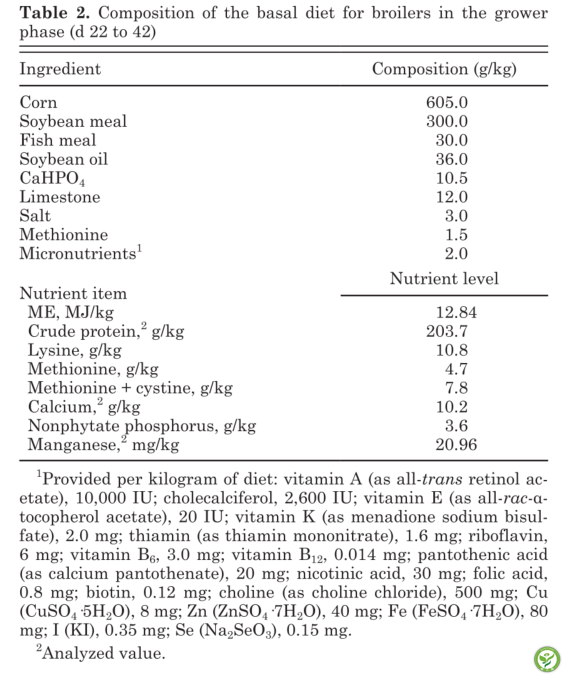 **Table 2.** Composition of the basal diet for broilers in the grower phase (d 22 to 42)

| Ingredient | Composition (g/kg) |
|---|---|
| Corn | 605.0 |
| Soybean meal | 300.0 |
| Fish meal | 30.0 |
| Soybean oil | 36.0 |
| $CaHPO_4$ | 10.5 |
| Limestone | 12.0 |
| Salt | 3.0 |
| Methionine | 1.5 |
| Micronutrients$^1$ | 2.0 |
| Nutrient item | Nutrient level |
| ME, MJ/kg | 12.84 |
| Crude protein,$^2$ g/kg | 203.7 |
| Lysine, g/kg | 10.8 |
| Methionine, g/kg | 4.7 |
| Methionine + cystine, g/kg | 7.8 |
| Calcium,$^2$ g/kg | 10.2 |
| Nonphytate phosphorus, g/kg | 3.6 |
| Manganese,$^2$ mg/kg | 20.96 |

$^1$Provided per kilogram of diet: vitamin A (as all-*trans* retinol acetate), 10,000 IU; cholecalciferol, 2,600 IU; vitamin E (as all-*rac*-α-tocopherol acetate), 20 IU; vitamin K (as menadione sodium bisulfate), 2.0 mg; thiamin (as thiamin mononitrate), 1.6 mg; riboflavin, 6 mg; vitamin $B_6$, 3.0 mg; vitamin $B_{12}$, 0.014 mg; pantothenic acid (as calcium pantothenate), 20 mg; nicotinic acid, 30 mg; folic acid, 0.8 mg; biotin, 0.12 mg; choline (as choline chloride), 500 mg; Cu ($CuSO_4 \cdot 5H_2O$), 8 mg; Zn ($ZnSO_4 \cdot 7H_2O$), 40 mg; Fe ($FeSO_4 \cdot 7H_2O$), 80 mg; I (KI), 0.35 mg; Se ($Na_2SeO_3$), 0.15 mg.

$^2$Analyzed value.